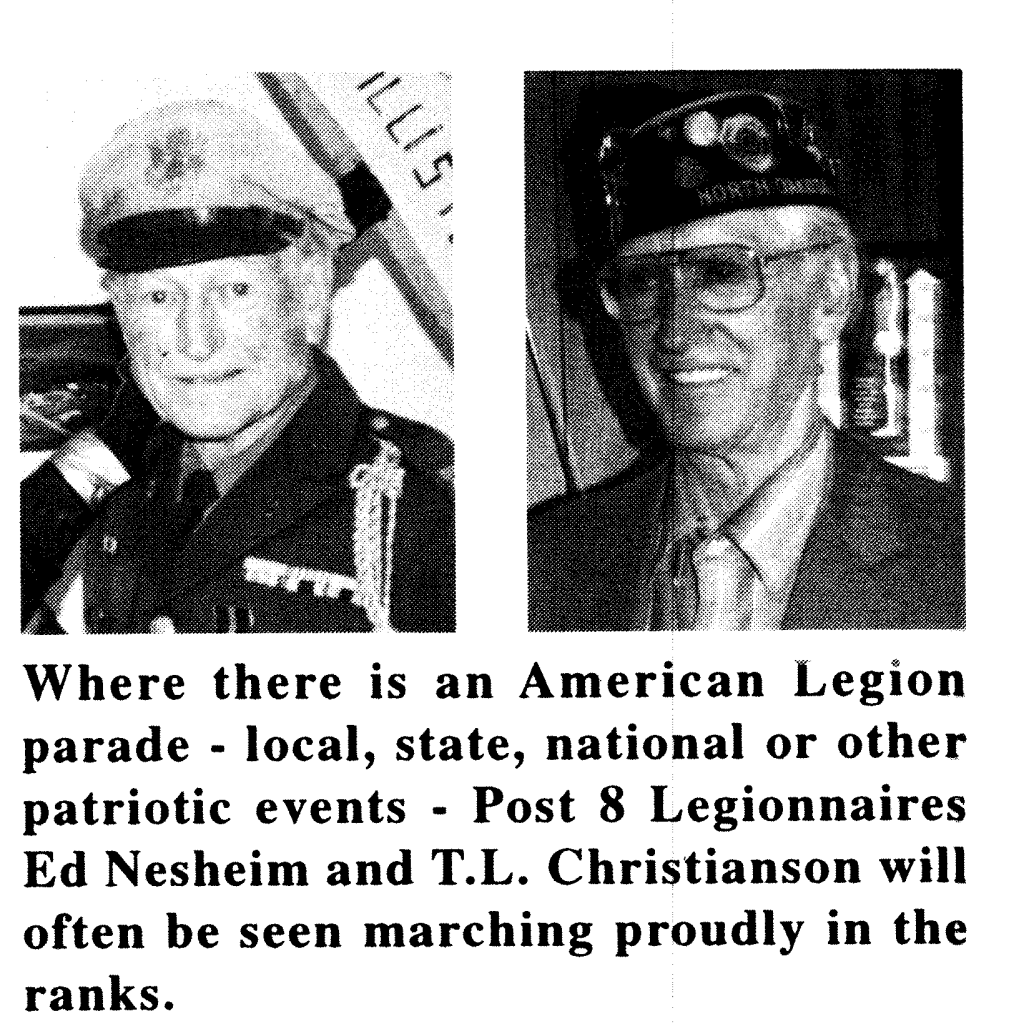 Where there is an American Legion parade - local, state, national or other patriotic events - Post 8 Legionnaires Ed Nesheim and T.L. Christianson will often be seen marching proudly in the ranks.